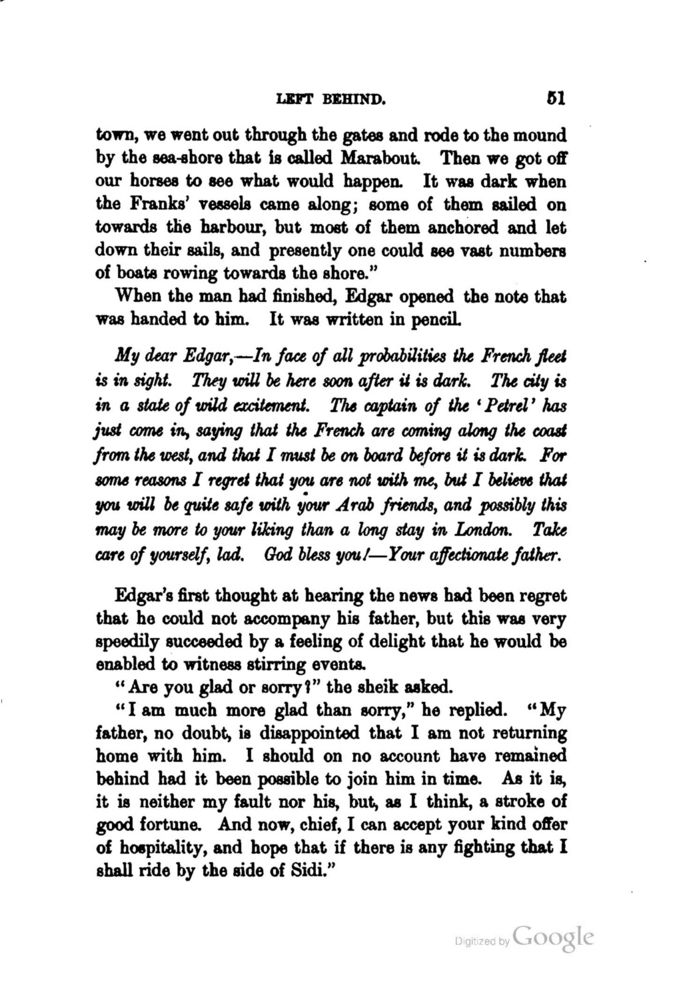 LEFT BEHIND. 51

town, we went out through the gates and rode to the mound by the sea-shore that is called Marabout. Then we got off our horses to see what would happen. It was dark when the Franks' vessels came along; some of them sailed on towards the harbour, but most of them anchored and let down their sails, and presently one could see vast numbers of boats rowing towards the shore."

When the man had finished, Edgar opened the note that was handed to him. It was written in pencil.

My dear Edgar,—In face of all probabilities the French fleet is in sight. They will be here soon after it is dark. The city is in a state of wild excitement. The captain of the 'Petrel' has just come in, saying that the French are coming along the coast from the west, and that I must be on board before it is dark. For some reasons I regret that you are not with me, but I believe that you will be quite safe with your Arab friends, and possibly this may be more to your liking than a long stay in London. Take care of yourself, lad. God bless you!—Your affectionate father.

Edgar's first thought at hearing the news had been regret that he could not accompany his father, but this was very speedily succeeded by a feeling of delight that he would be enabled to witness stirring events.

"Are you glad or sorry?" the sheik asked.

"I am much more glad than sorry," he replied. "My father, no doubt, is disappointed that I am not returning home with him. I should on no account have remained behind had it been possible to join him in time. As it is, it is neither my fault nor his, but, as I think, a stroke of good fortune. And now, chief, I can accept your kind offer of hospitality, and hope that if there is any fighting that I shall ride by the side of Sidi."

Digitized by Google